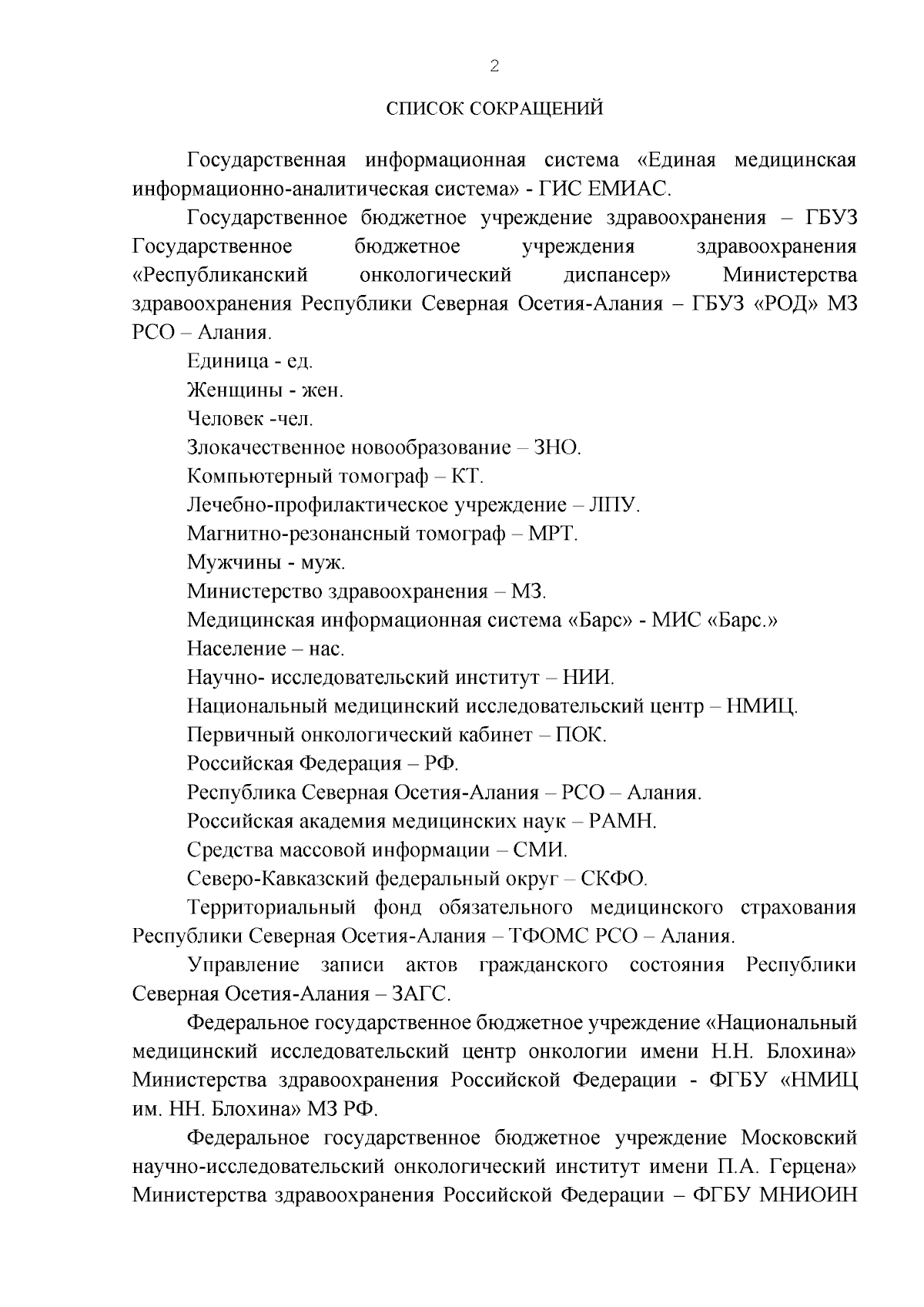 2

СПИСОК СОКРАЩЕНИЙ

Государственная информационная система «Единая медицинская информационно-аналитическая система» - ГИС ЕМИАС.

Государственное бюджетное учреждение здравоохранения – ГБУЗ Государственное бюджетное учреждения здравоохранения «Республиканский онкологический диспансер» Министерства здравоохранения Республики Северная Осетия-Алания – ГБУЗ «РОД» МЗ РСО – Алания.

Единица - ед.

Женщины - жен.

Человек -чел.

Злокачественное новообразование – ЗНО.

Компьютерный томограф – КТ.

Лечебно-профилактическое учреждение – ЛПУ.

Магнитно-резонансный томограф – МРТ.

Мужчины - муж.

Министерство здравоохранения – МЗ.

Медицинская информационная система «Барс» - МИС «Барс.»

Население – нас.

Научно- исследовательский институт – НИИ.

Национальный медицинский исследовательский центр – НМИЦ.

Первичный онкологический кабинет – ПОК.

Российская Федерация – РФ.

Республика Северная Осетия-Алания – РСО – Алания.

Российская академия медицинских наук – РАМН.

Средства массовой информации – СМИ.

Северо-Кавказский федеральный округ – СКФО.

Территориальный фонд обязательного медицинского страхования Республики Северная Осетия-Алания – ТФОМС РСО – Алания.

Управление записи актов гражданского состояния Республики Северная Осетия-Алания – ЗАГС.

Федеральное государственное бюджетное учреждение «Национальный медицинский исследовательский центр онкологии имени Н.Н. Блохина» Министерства здравоохранения Российской Федерации - ФГБУ «НМИЦ им. НН. Блохина» МЗ РФ.

Федеральное государственное бюджетное учреждение Московский научно-исследовательский онкологический институт имени П.А. Герцена» Министерства здравоохранения Российской Федерации – ФГБУ МНИОИН